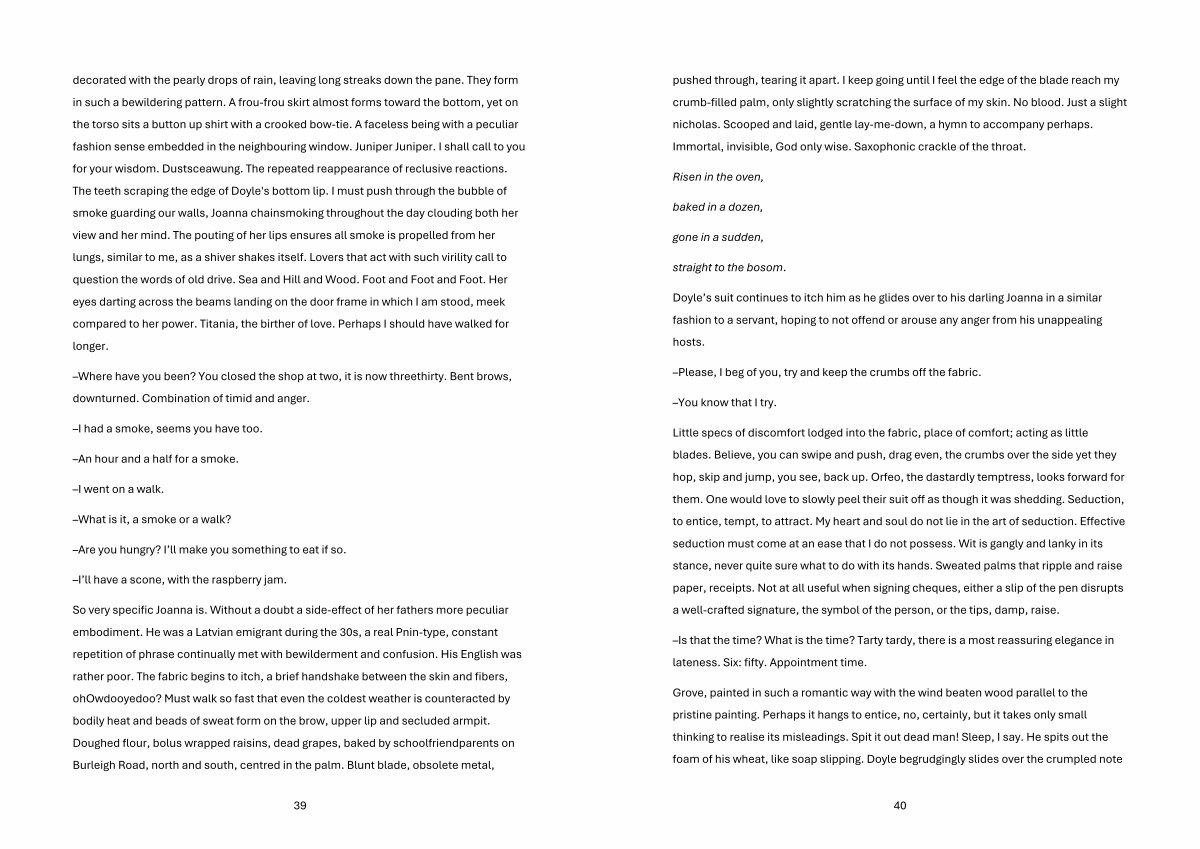 decorated with the pearly drops of rain, leaving long streaks down the pane. They form in such a bewildering pattern. A frou-frou skirt almost forms toward the bottom, yet on the torso sits a button up shirt with a crooked bow-tie. A faceless being with a peculiar fashion sense embedded in the neighbouring window. Juniper Juniper. I shall call to you for your wisdom. Dustsceawung. The repeated reappearance of reclusive reactions. The teeth scraping the edge of Doyle's bottom lip. I must push through the bubble of smoke guarding our walls, Joanna chainsmoking throughout the day clouding both her view and her mind. The pouting of her lips ensures all smoke is propelled from her lungs, similar to me, as a shiver shakes itself. Lovers that act with such virility call to question the words of old drive. Sea and Hill and Wood. Foot and Foot and Foot. Her eyes darting across the beams landing on the door frame in which I am stood, meek compared to her power. Titania, the birther of love. Perhaps I should have walked for longer.

–Where have you been? You closed the shop at two, it is now threethirty. Bent brows, downturned. Combination of timid and anger.

–I had a smoke, seems you have too.

–An hour and a half for a smoke.

–I went on a walk.

–What is it, a smoke or a walk?

–Are you hungry? I'll make you something to eat if so.

–I'll have a scone, with the raspberry jam.

So very specific Joanna is. Without a doubt a side-effect of her fathers more peculiar embodiment. He was a Latvian emigrant during the 30s, a real Pnin-type, constant repetition of phrase continually met with bewilderment and confusion. His English was rather poor. The fabric begins to itch, a brief handshake between the skin and fibers, ohOwdooyedoo? Must walk so fast that even the coldest weather is counteracted by bodily heat and beads of sweat form on the brow, upper lip and secluded armpit. Doughed flour, bolus wrapped raisins, dead grapes, baked by schoolfriendparents on Burleigh Road, north and south, centred in the palm. Blunt blade, obsolete metal,

39

pushed through, tearing it apart. I keep going until I feel the edge of the blade reach my crumb-filled palm, only slightly scratching the surface of my skin. No blood. Just a slight nicholas. Scooped and laid, gentle lay-me-down, a hymn to accompany perhaps. Immortal, invisible, God only wise. Saxophonic crackle of the throat.

Risen in the oven,

baked in a dozen,

gone in a sudden,

straight to the bosom.

Doyle's suit continues to itch him as he glides over to his darling Joanna in a similar fashion to a servant, hoping to not offend or arouse any anger from his unappealing hosts.

–Please, I beg of you, try and keep the crumbs off the fabric.

–You know that I try.

Little specs of discomfort lodged into the fabric, place of comfort; acting as little blades. Believe, you can swipe and push, drag even, the crumbs over the side yet they hop, skip and jump, you see, back up. Orfeo, the dastardly temptress, looks forward for them. One would love to slowly peel their suit off as though it was shedding. Seduction, to entice, tempt, to attract. My heart and soul do not lie in the art of seduction. Effective seduction must come at an ease that I do not possess. Wit is gangly and lanky in its stance, never quite sure what to do with its hands. Sweated palms that ripple and raise paper, receipts. Not at all useful when signing cheques, either a slip of the pen disrupts a well-crafted signature, the symbol of the person, or the tips, damp, raise.

–Is that the time? What is the time? Tarty tardy, there is a most reassuring elegance in lateness. Six: fifty. Appointment time.

Grove, painted in such a romantic way with the wind beaten wood parallel to the pristine painting. Perhaps it hangs to entice, no, certainly, but it takes only small thinking to realise its misleadings. Spit it out dead man! Sleep, I say. He spits out the foam of his wheat, like soap slipping. Doyle begrudgingly slides over the crumpled note

40